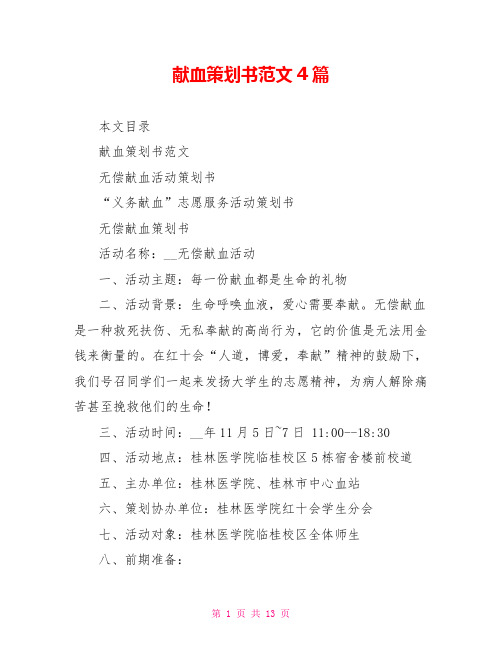 献血策划书范文4篇

本文目录

献血策划书范文

无偿献血活动策划书

“义务献血”志愿服务活动策划书

无偿献血策划书

活动名称：__无偿献血活动

一、活动主题：每一份献血都是生命的礼物

二、活动背景：生命呼唤血液，爱心需要奉献。无偿献血是一种救死扶伤、无私奉献的高尚行为，它的价值是无法用金钱来衡量的。在红十会“人道，博爱，奉献”精神的鼓励下，我们号召同学们一起来发扬大学生的志愿精神，为病人解除痛苦甚至挽救他们的生命！

三、活动时间：__年11月5日~7日 11:00--18:30

四、活动地点：桂林医学院临桂校区5栋宿舍楼前校道

五、主办单位：桂林医学院、桂林市中心血站

六、策划协办单位：桂林医学院红十会学生分会

七、活动对象：桂林医学院临桂校区全体师生

八、前期准备：

第 1 页 共 13 页